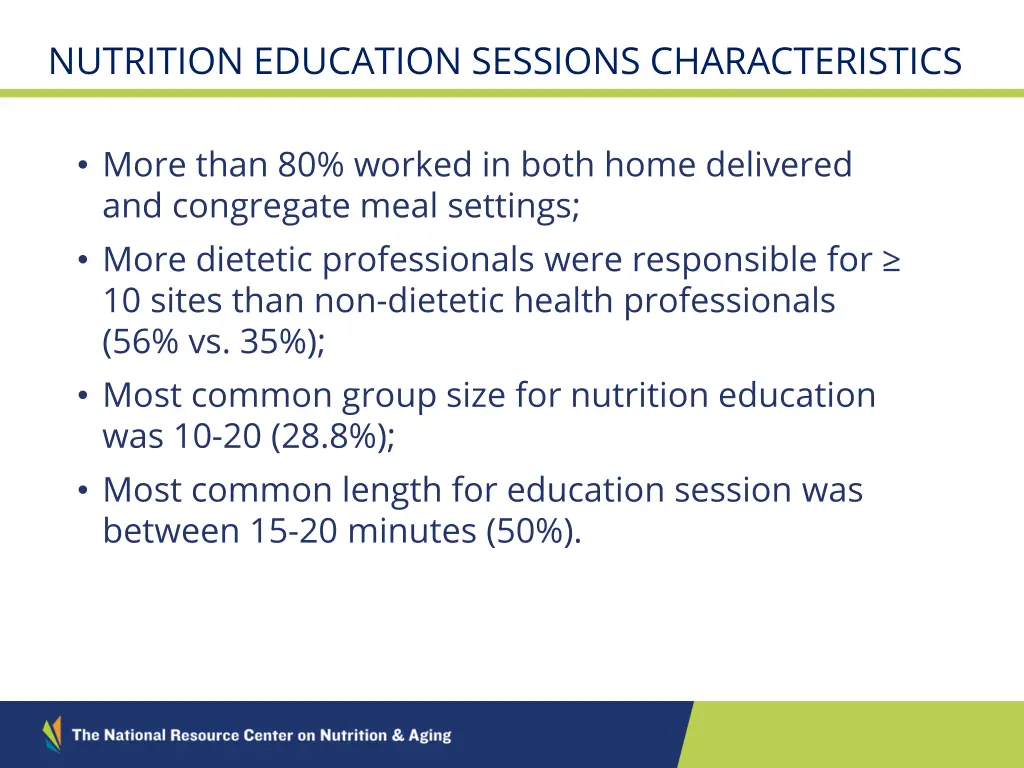 NUTRITION EDUCATION SESSIONS CHARACTERISTICS

• More than 80% worked in both home delivered and congregate meal settings;
• More dietetic professionals were responsible for ≥ 10 sites than non-dietetic health professionals (56% vs. 35%);
• Most common group size for nutrition education was 10-20 (28.8%);
• Most common length for education session was between 15-20 minutes (50%).

The National Resource Center on Nutrition & Aging